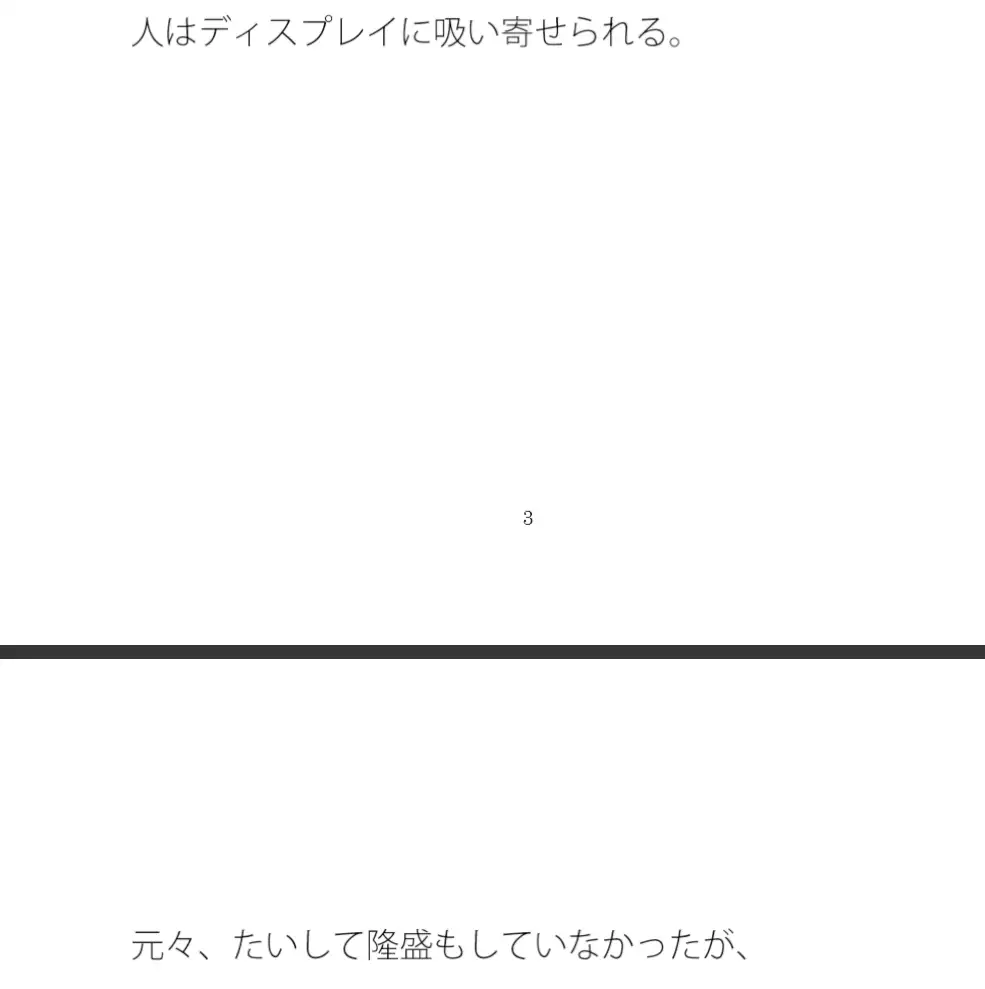 人はディスプレイに吸い寄せられる。

3

元々、たいして隆盛もしていなかったが、